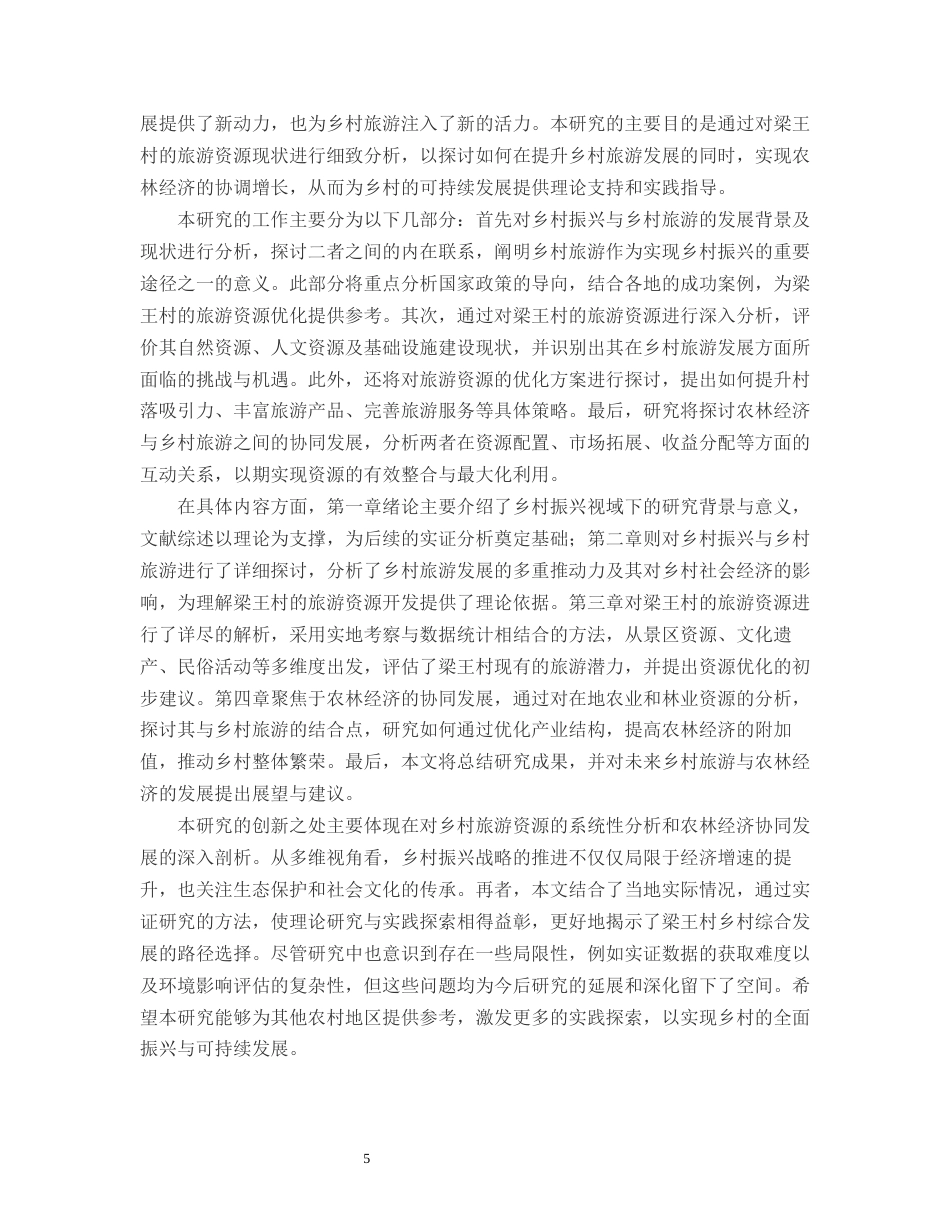 展提供了新动力，也为乡村旅游注入了新的活力。本研究的主要目的是通过对梁王村的旅游资源现状进行细致分析，以探讨如何在提升乡村旅游发展的同时，实现农林经济的协调增长，从而为乡村的可持续发展提供理论支持和实践指导。

本研究的工作主要分为以下几部分：首先对乡村振兴与乡村旅游的发展背景及现状进行分析，探讨二者之间的内在联系，阐明乡村旅游作为实现乡村振兴的重要途径之一的意义。此部分将重点分析国家政策的导向，结合各地的成功案例，为梁王村的旅游资源优化提供参考。其次，通过对梁王村的旅游资源进行深入分析，评价其自然资源、人文资源及基础设施建设现状，并识别出其在乡村旅游发展方面所面临的挑战与机遇。此外，还将对旅游资源的优化方案进行探讨，提出如何提升村落吸引力、丰富旅游产品、完善旅游服务等具体策略。最后，研究将探讨农林经济与乡村旅游之间的协同发展，分析两者在资源配置、市场拓展、收益分配等方面的互动关系，以期实现资源的有效整合与最大化利用。

在具体内容方面，第一章绪论主要介绍了乡村振兴视域下的研究背景与意义，文献综述以理论为支撑，为后续的实证分析奠定基础；第二章则对乡村振兴与乡村旅游进行了详细探讨，分析了乡村旅游发展的多重推动力及其对乡村社会经济的影响，为理解梁王村的旅游资源开发提供了理论依据。第三章对梁王村的旅游资源进行了详尽的解析，采用实地考察与数据统计相结合的方法，从景区资源、文化遗产、民俗活动等多维度出发，评估了梁王村现有的旅游潜力，并提出资源优化的初步建议。第四章聚焦于农林经济的协同发展，通过对在地农业和林业资源的分析，探讨其与乡村旅游的结合点，研究如何通过优化产业结构，提高农林经济的附加值，推动乡村整体繁荣。最后，本文将总结研究成果，并对未来乡村旅游与农林经济的发展提出展望与建议。

本研究的创新之处主要体现在对乡村旅游资源的系统性分析和农林经济协同发展的深入剖析。从多维视角看，乡村振兴战略的推进不仅仅局限于经济增速的提升，也关注生态保护和社会文化的传承。再者，本文结合了当地实际情况，通过实证研究的方法，使理论研究与实践探索相得益彰，更好地揭示了梁王村乡村综合发展的路径选择。尽管研究中也意识到存在一些局限性，例如实证数据的获取难度以及环境影响评估的复杂性，但这些问题均为今后研究的延展和深化留下了空间。希望本研究能够为其他农村地区提供参考，激发更多的实践探索，以实现乡村的全面振兴与可持续发展。

5